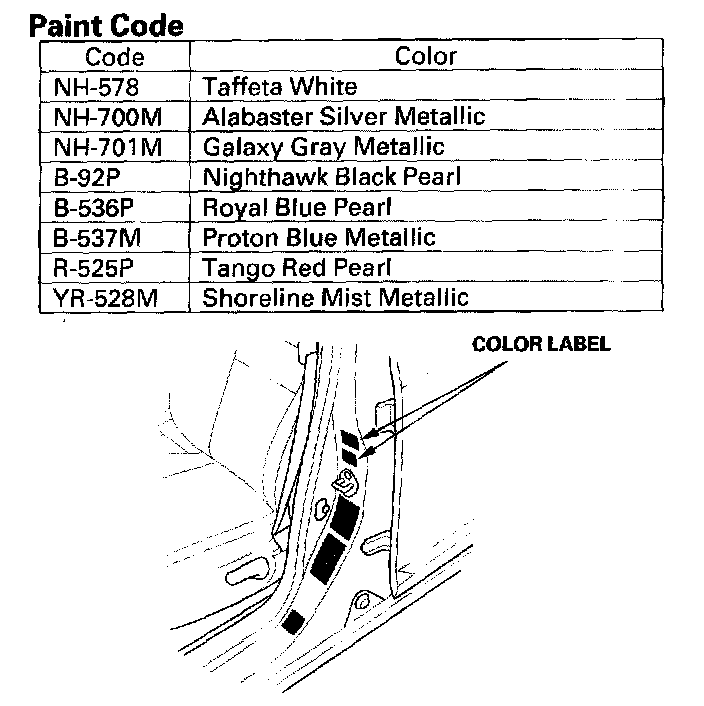 Paint Code

| Code | Color |
|---|---|
| NH-578 | Taffeta White |
| NH-700M | Alabaster Silver Metallic |
| NH-701M | Galaxy Gray Metallic |
| B-92P | Nighthawk Black Pearl |
| B-536P | Royal Blue Pearl |
| B-537M | Proton Blue Metallic |
| R-525P | Tango Red Pearl |
| YR-528M | Shoreline Mist Metallic |

COLOR LABEL